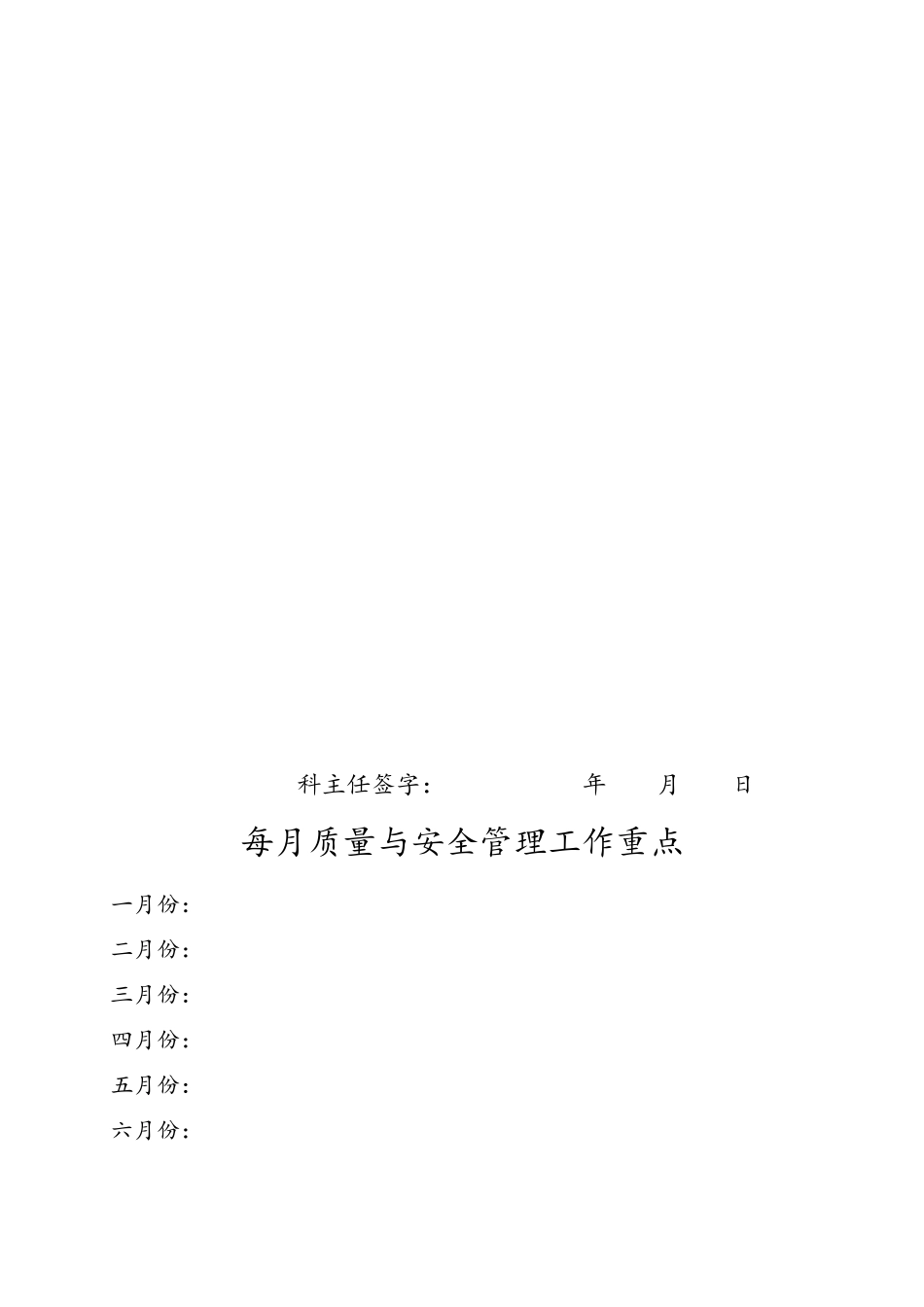 科主任签字：　　　　　　年　　月　　日

每月质量与安全管理工作重点

一月份：

二月份：

三月份：

四月份：

五月份：

六月份：